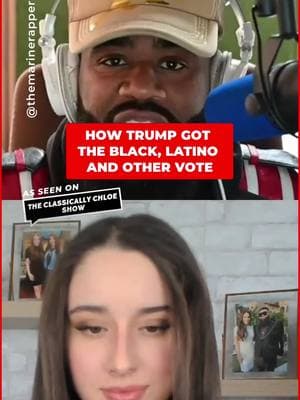 @themarinerapper

HOW TRUMP GOT THE BLACK, LATINO AND OTHER VOTE

AS SEEN ON

THE CLASSICALLY CHLOE SHOW